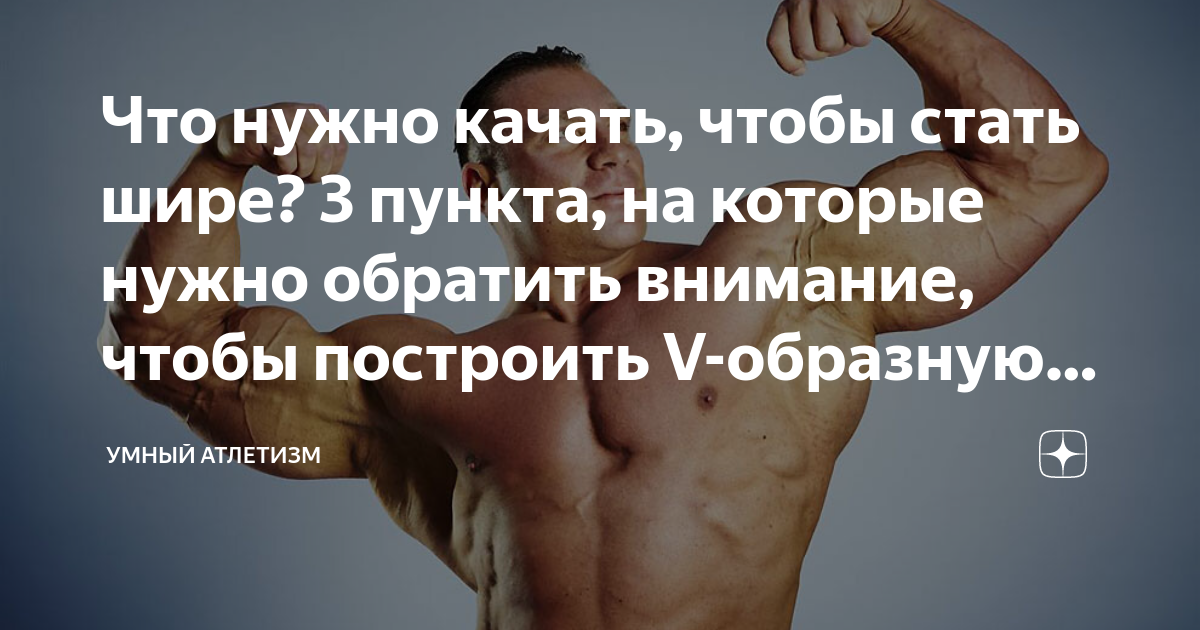 Что нужно качать, чтобы стать шире? 3 пункта, на которые нужно обратить внимание, чтобы построить V-образную...

УМНЫЙ АТЛЕТИЗМ